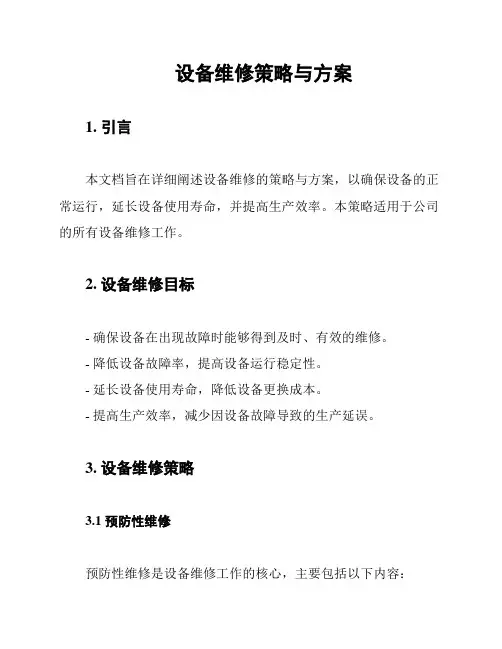 设备维修策略与方案

1. 引言

本文档旨在详细阐述设备维修的策略与方案，以确保设备的正常运行，延长设备使用寿命，并提高生产效率。本策略适用于公司的所有设备维修工作。

2. 设备维修目标

- 确保设备在出现故障时能够得到及时、有效的维修。
- 降低设备故障率，提高设备运行稳定性。
- 延长设备使用寿命，降低设备更换成本。
- 提高生产效率，减少因设备故障导致的生产延误。

3. 设备维修策略

3.1 预防性维修

预防性维修是设备维修工作的核心，主要包括以下内容：